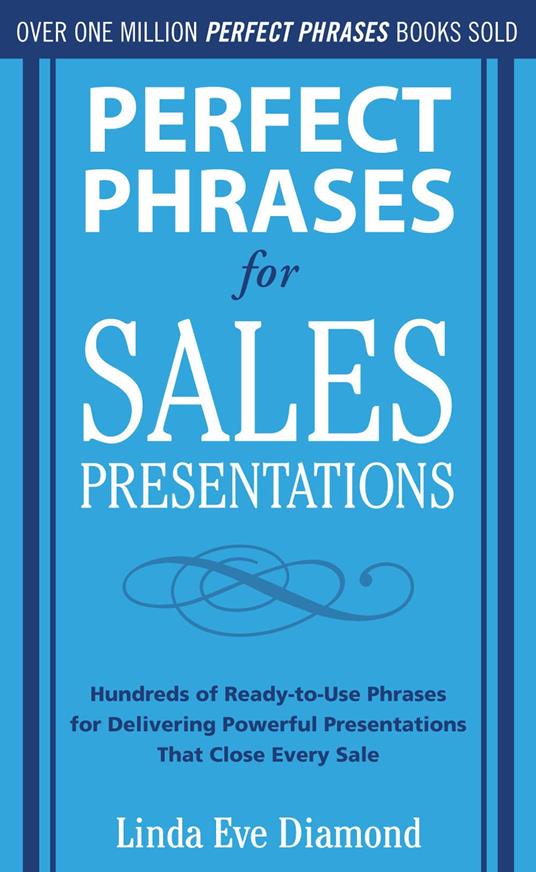 OVER ONE MILLION PERFECT PHRASES BOOKS SOLD

PERFECT PHRASES for SALES PRESENTATIONS

Hundreds of Ready-to-Use Phrases for Delivering Powerful Presentations That Close Every Sale

Linda Eve Diamond